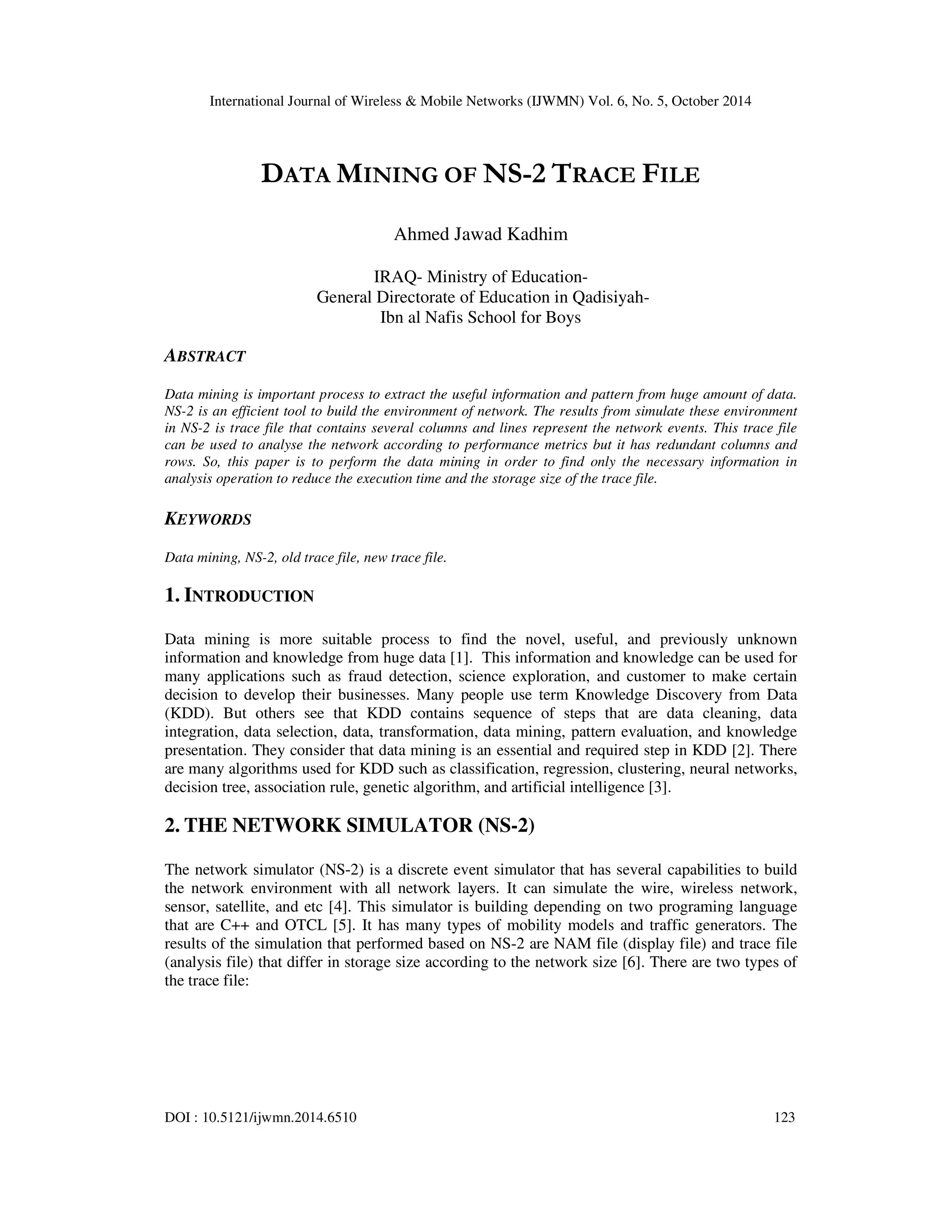 International Journal of Wireless & Mobile Networks (IJWMN) Vol. 6, No. 5, October 2014

DATA MINING OF NS-2 TRACE FILE

Ahmed Jawad Kadhim

IRAQ- Ministry of Education-
General Directorate of Education in Qadisiyah-
Ibn al Nafis School for Boys

ABSTRACT

Data mining is important process to extract the useful information and pattern from huge amount of data. NS-2 is an efficient tool to build the environment of network. The results from simulate these environment in NS-2 is trace file that contains several columns and lines represent the network events. This trace file can be used to analyse the network according to performance metrics but it has redundant columns and rows. So, this paper is to perform the data mining in order to find only the necessary information in analysis operation to reduce the execution time and the storage size of the trace file.

KEYWORDS

Data mining, NS-2, old trace file, new trace file.

1. INTRODUCTION

Data mining is more suitable process to find the novel, useful, and previously unknown information and knowledge from huge data [1]. This information and knowledge can be used for many applications such as fraud detection, science exploration, and customer to make certain decision to develop their businesses. Many people use term Knowledge Discovery from Data (KDD). But others see that KDD contains sequence of steps that are data cleaning, data integration, data selection, data, transformation, data mining, pattern evaluation, and knowledge presentation. They consider that data mining is an essential and required step in KDD [2]. There are many algorithms used for KDD such as classification, regression, clustering, neural networks, decision tree, association rule, genetic algorithm, and artificial intelligence [3].

2. THE NETWORK SIMULATOR (NS-2)

The network simulator (NS-2) is a discrete event simulator that has several capabilities to build the network environment with all network layers. It can simulate the wire, wireless network, sensor, satellite, and etc [4]. This simulator is building depending on two programing language that are C++ and OTCL [5]. It has many types of mobility models and traffic generators. The results of the simulation that performed based on NS-2 are NAM file (display file) and trace file (analysis file) that differ in storage size according to the network size [6]. There are two types of the trace file:

DOI : 10.5121/ijwmn.2014.6510 123